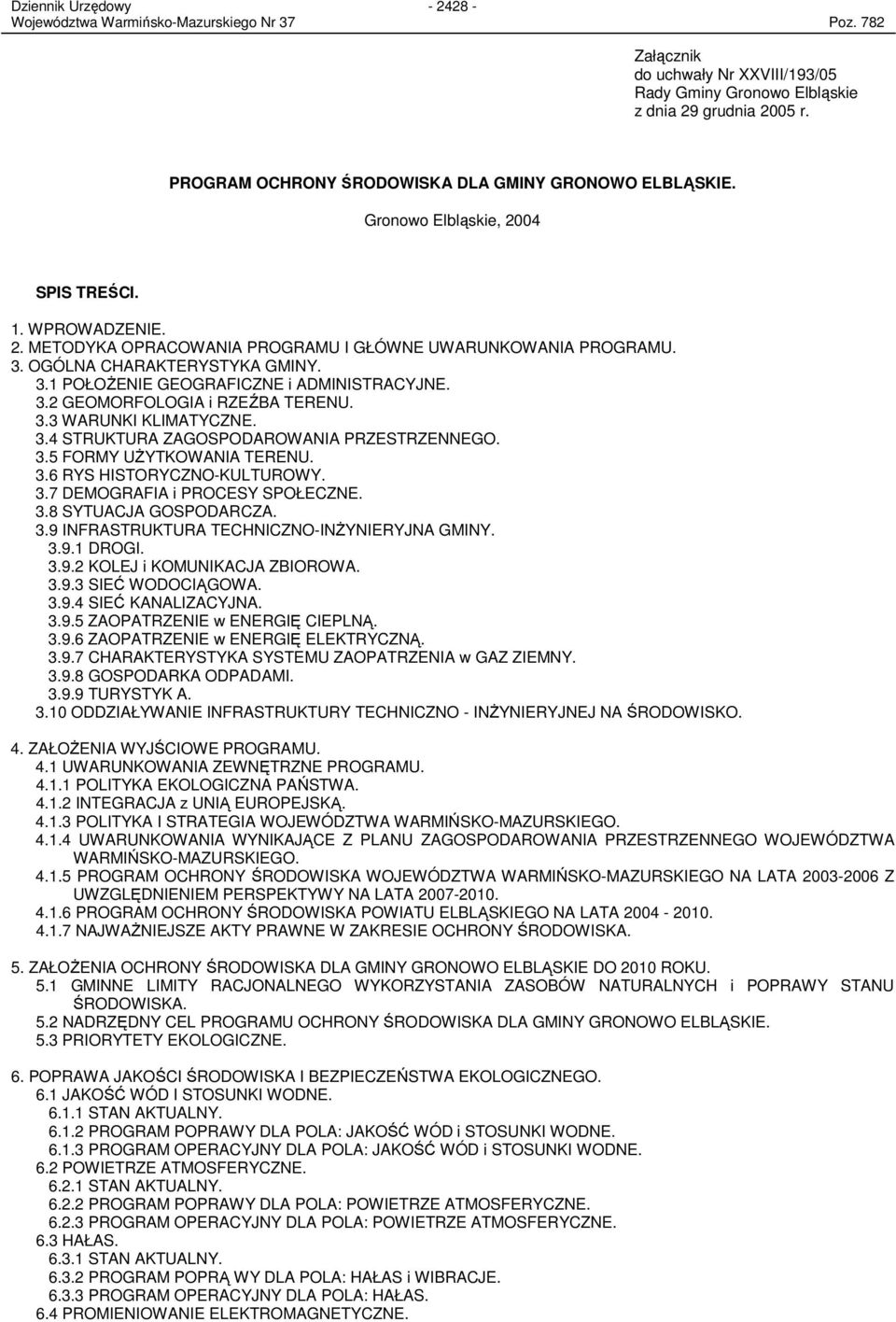 Dziennik Urzędowy
Województwa Warmińsko-Mazurskiego Nr 37 - 2428 - Poz. 782

Załącznik
do uchwały Nr XXVIII/193/05
Rady Gminy Gronowo Elbląskie
z dnia 29 grudnia 2005 r.

PROGRAM OCHRONY ŚRODOWISKA DLA GMINY GRONOWO ELBLĄSKIE.

Gronowo Elbląskie, 2004

SPIS TREŚCI.

1. WPROWADZENIE.
2. METODYKA OPRACOWANIA PROGRAMU I GŁÓWNE UWARUNKOWANIA PROGRAMU.
3. OGÓLNA CHARAKTERYSTYKA GMINY.
3.1 POŁOŻENIE GEOGRAFICZNE i ADMINISTRACYJNE.
3.2 GEOMORFOLOGIA i RZEŹBA TERENU.
3.3 WARUNKI KLIMATYCZNE.
3.4 STRUKTURA ZAGOSPODAROWANIA PRZESTRZENNEGO.
3.5 FORMY UŻYTKOWANIA TERENU.
3.6 RYS HISTORYCZNO-KULTUROWY.
3.7 DEMOGRAFIA i PROCESY SPOŁECZNE.
3.8 SYTUACJA GOSPODARCZA.
3.9 INFRASTRUKTURA TECHNICZNO-INŻYNIERYJNA GMINY.
3.9.1 DROGI.
3.9.2 KOLEJ i KOMUNIKACJA ZBIOROWA.
3.9.3 SIEĆ WODOCIĄGOWA.
3.9.4 SIEĆ KANALIZACYJNA.
3.9.5 ZAOPATRZENIE w ENERGIĘ CIEPLNĄ.
3.9.6 ZAOPATRZENIE w ENERGIĘ ELEKTRYCZNĄ.
3.9.7 CHARAKTERYSTYKA SYSTEMU ZAOPATRZENIA w GAZ ZIEMNY.
3.9.8 GOSPODARKA ODPADAMI.
3.9.9 TURYSTYK A.
3.10 ODDZIAŁYWANIE INFRASTRUKTURY TECHNICZNO - INŻYNIERYJNEJ NA ŚRODOWISKO.

4. ZAŁOŻENIA WYJŚCIOWE PROGRAMU.
4.1 UWARUNKOWANIA ZEWNĘTRZNE PROGRAMU.
4.1.1 POLITYKA EKOLOGICZNA PAŃSTWA.
4.1.2 INTEGRACJA z UNIĄ EUROPEJSKĄ.
4.1.3 POLITYKA I STRATEGIA WOJEWÓDZTWA WARMIŃSKO-MAZURSKIEGO.
4.1.4 UWARUNKOWANIA WYNIKAJĄCE Z PLANU ZAGOSPODAROWANIA PRZESTRZENNEGO WOJEWÓDZTWA WARMIŃSKO-MAZURSKIEGO.
4.1.5 PROGRAM OCHRONY ŚRODOWISKA WOJEWÓDZTWA WARMIŃSKO-MAZURSKIEGO NA LATA 2003-2006 Z UWZGLĘDNIENIEM PERSPEKTYWY NA LATA 2007-2010.
4.1.6 PROGRAM OCHRONY ŚRODOWISKA POWIATU ELBLĄSKIEGO NA LATA 2004 - 2010.
4.1.7 NAJWAŻNIEJSZE AKTY PRAWNE W ZAKRESIE OCHRONY ŚRODOWISKA.

5. ZAŁOŻENIA OCHRONY ŚRODOWISKA DLA GMINY GRONOWO ELBLĄSKIE DO 2010 ROKU.
5.1 GMINNE LIMITY RACJONALNEGO WYKORZYSTANIA ZASOBÓW NATURALNYCH i POPRAWY STANU ŚRODOWISKA.
5.2 NADRZĘDNY CEL PROGRAMU OCHRONY ŚRODOWISKA DLA GMINY GRONOWO ELBLĄSKIE.
5.3 PRIORYTETY EKOLOGICZNE.

6. POPRAWA JAKOŚCI ŚRODOWISKA I BEZPIECZEŃSTWA EKOLOGICZNEGO.
6.1 JAKOŚĆ WÓD I STOSUNKI WODNE.
6.1.1 STAN AKTUALNY.
6.1.2 PROGRAM POPRAWY DLA POLA: JAKOŚĆ WÓD i STOSUNKI WODNE.
6.1.3 PROGRAM OPERACYJNY DLA POLA: JAKOŚĆ WÓD i STOSUNKI WODNE.
6.2 POWIETRZE ATMOSFERYCZNE.
6.2.1 STAN AKTUALNY.
6.2.2 PROGRAM POPRAWY DLA POLA: POWIETRZE ATMOSFERYCZNE.
6.2.3 PROGRAM OPERACYJNY DLA POLA: POWIETRZE ATMOSFERYCZNE.
6.3 HAŁAS.
6.3.1 STAN AKTUALNY.
6.3.2 PROGRAM POPRĄ WY DLA POLA: HAŁAS i WIBRACJE.
6.3.3 PROGRAM OPERACYJNY DLA POLA: HAŁAS.
6.4 PROMIENIOWANIE ELEKTROMAGNETYCZNE.